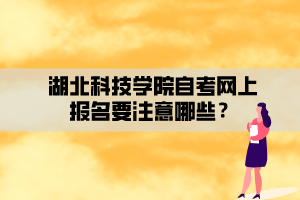 湖北科技学院自考网上报名要注意哪些？